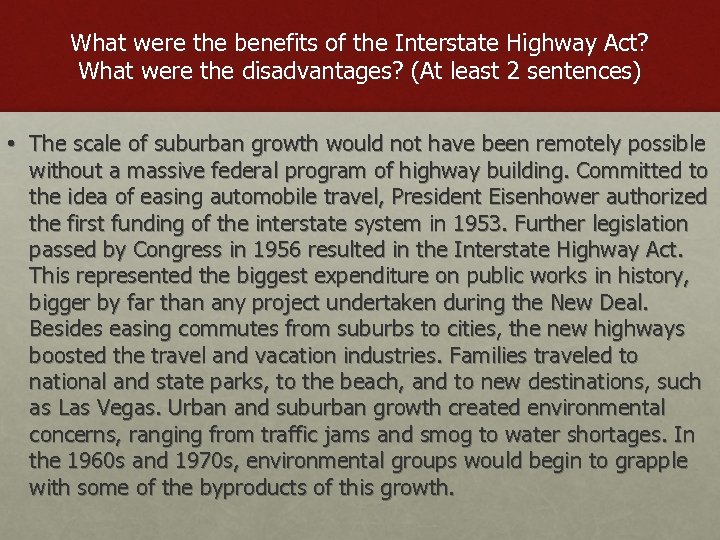 What were the benefits of the Interstate Highway Act? What were the disadvantages? (At least 2 sentences)

• The scale of suburban growth would not have been remotely possible without a massive federal program of highway building. Committed to the idea of easing automobile travel, President Eisenhower authorized the first funding of the interstate system in 1953. Further legislation passed by Congress in 1956 resulted in the Interstate Highway Act. This represented the biggest expenditure on public works in history, bigger by far than any project undertaken during the New Deal. Besides easing commutes from suburbs to cities, the new highways boosted the travel and vacation industries. Families traveled to national and state parks, to the beach, and to new destinations, such as Las Vegas. Urban and suburban growth created environmental concerns, ranging from traffic jams and smog to water shortages. In the 1960s and 1970s, environmental groups would begin to grapple with some of the byproducts of this growth.